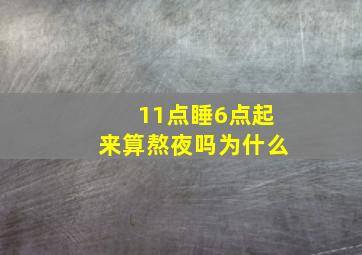 11点睡6点起来算熬夜吗为什么